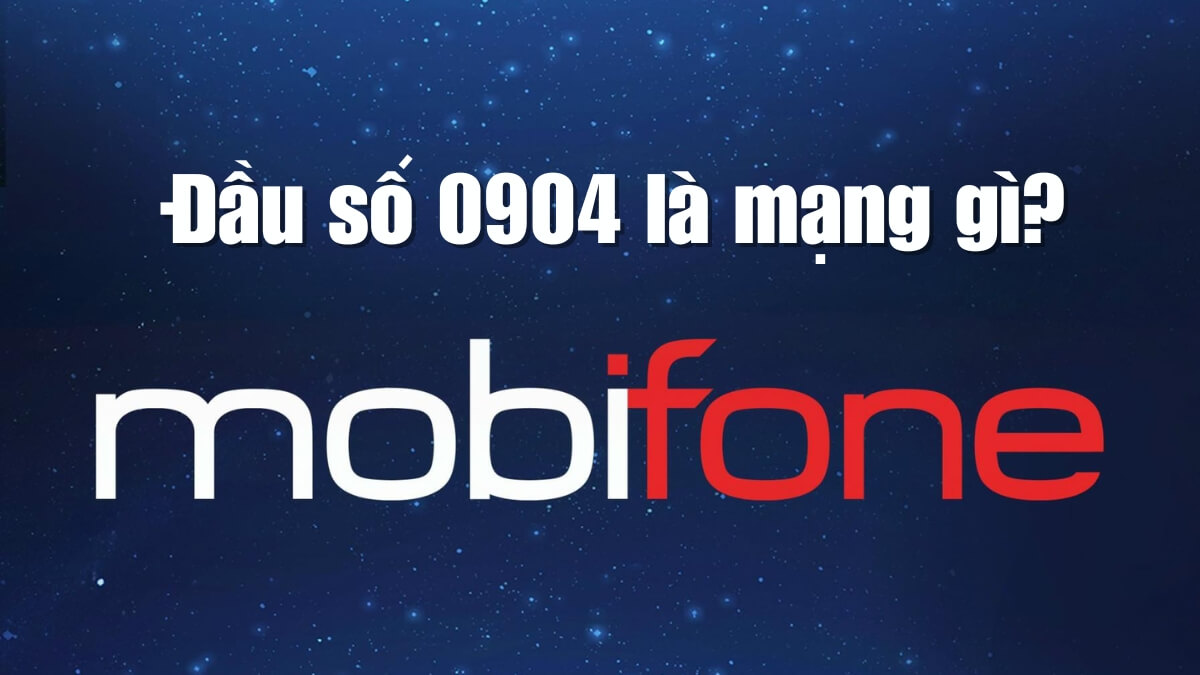 Đầu số 0904 là mạng gì?

mobifone